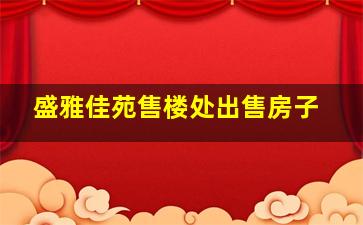 盛雅佳苑售楼处出售房子